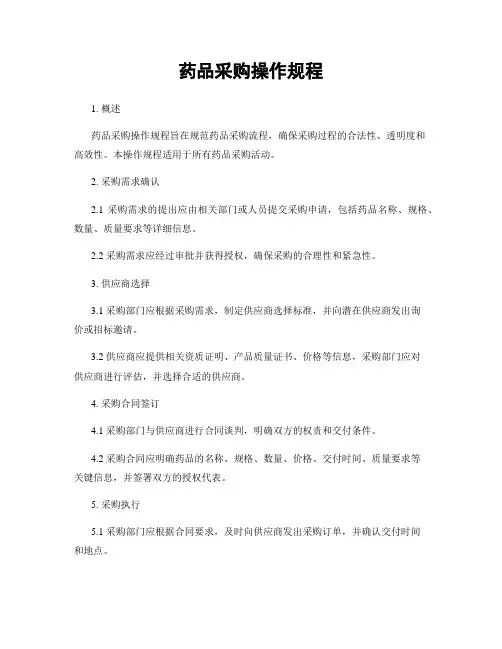 药品采购操作规程

1. 概述

药品采购操作规程旨在规范药品采购流程，确保采购过程的合法性、透明度和高效性。本操作规程适用于所有药品采购活动。

2. 采购需求确认

2.1 采购需求的提出应由相关部门或人员提交采购申请，包括药品名称、规格、数量、质量要求等详细信息。

2.2 采购需求应经过审批并获得授权，确保采购的合理性和紧急性。

3. 供应商选择

3.1 采购部门应根据采购需求，制定供应商选择标准，并向潜在供应商发出询价或招标邀请。

3.2 供应商应提供相关资质证明、产品质量证书、价格等信息，采购部门应对供应商进行评估，并选择合适的供应商。

4. 采购合同签订

4.1 采购部门与供应商进行合同谈判，明确双方的权责和交付条件。

4.2 采购合同应明确药品的名称、规格、数量、价格、交付时间、质量要求等关键信息，并签署双方的授权代表。

5. 采购执行

5.1 采购部门应根据合同要求，及时向供应商发出采购订单，并确认交付时间和地点。